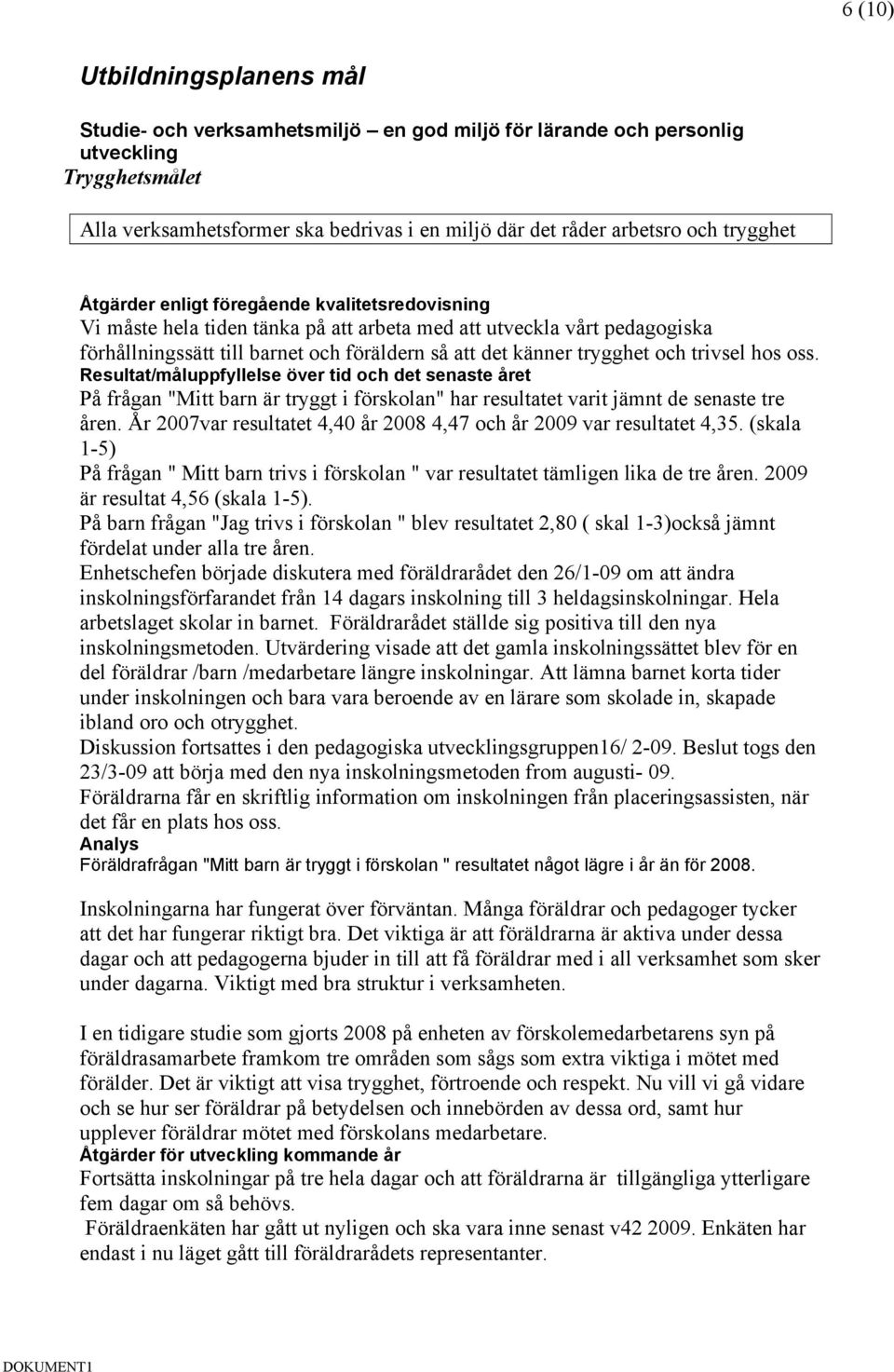 6 (10)

Utbildningsplanens mål

Studie- och verksamhetsmiljö – en god miljö för lärande och personlig utveckling
Trygghetsmålet

Alla verksamhetsformer ska bedrivas i en miljö där det råder arbetsro och trygghet

Åtgärder enligt föregående kvalitetsredovisning
Vi måste hela tiden tänka på att arbeta med att utveckla vårt pedagogiska förhållningssätt till barnet och föräldern så att det känner trygghet och trivsel hos oss.
Resultat/måluppfyllelse över tid och det senaste året
På frågan "Mitt barn är tryggt i förskolan" har resultatet varit jämnt de senaste tre åren. År 2007var resultatet 4,40 år 2008 4,47 och år 2009 var resultatet 4,35. (skala 1-5)
På frågan " Mitt barn trivs i förskolan " var resultatet tämligen lika de tre åren. 2009 är resultat 4,56 (skala 1-5).
På barn frågan "Jag trivs i förskolan " blev resultatet 2,80 ( skal 1-3)också jämnt fördelat under alla tre åren.
Enhetschefen började diskutera med föräldrarådet den 26/1-09 om att ändra inskolningsförfarandet från 14 dagars inskolning till 3 heldagsinskolningar. Hela arbetslaget skolar in barnet. Föräldrarådet ställde sig positiva till den nya inskolningsmetoden. Utvärdering visade att det gamla inskolningssättet blev för en del föräldrar /barn /medarbetare längre inskolningar. Att lämna barnet korta tider under inskolningen och bara vara beroende av en lärare som skolade in, skapade ibland oro och otrygghet.
Diskussion fortsattes i den pedagogiska utvecklingsgruppen16/ 2-09. Beslut togs den 23/3-09 att börja med den nya inskolningsmetoden from augusti- 09.
Föräldrarna får en skriftlig information om inskolningen från placeringsassisten, när det får en plats hos oss.
Analys
Föräldrafrågan "Mitt barn är tryggt i förskolan " resultatet något lägre i år än för 2008.

Inskolningarna har fungerat över förväntan. Många föräldrar och pedagoger tycker att det har fungerar riktigt bra. Det viktiga är att föräldrarna är aktiva under dessa dagar och att pedagogerna bjuder in till att få föräldrar med i all verksamhet som sker under dagarna. Viktigt med bra struktur i verksamheten.

I en tidigare studie som gjorts 2008 på enheten av förskolemedarbetarens syn på föräldrasamarbete framkom tre områden som sågs som extra viktiga i mötet med förälder. Det är viktigt att visa trygghet, förtroende och respekt. Nu vill vi gå vidare och se hur ser föräldrar på betydelsen och innebörden av dessa ord, samt hur upplever föräldrar mötet med förskolans medarbetare.
Åtgärder för utveckling kommande år
Fortsätta inskolningar på tre hela dagar och att föräldrarna är tillgängliga ytterligare fem dagar om så behövs.
Föräldraenkäten har gått ut nyligen och ska vara inne senast v42 2009. Enkäten har endast i nu läget gått till föräldrarådets representanter.

DOKUMENT1